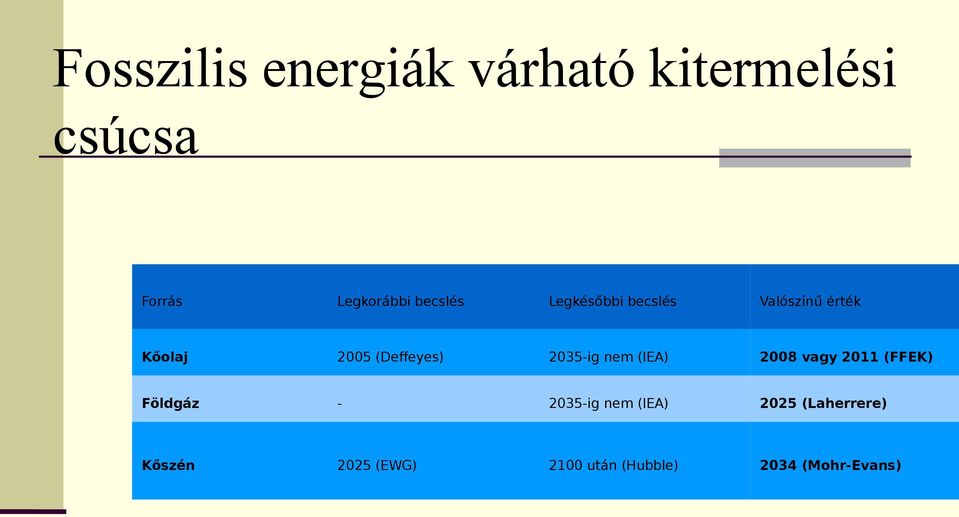 Fosszilis energiák várható kitermelési csúcsa

| Forrás | Legkorábbi becslés | Legkésőbbi becslés | Valószínű érték |
|---|---|---|---|
| **Kőolaj** | 2005 (Deffeyes) | 2035-ig nem (IEA) | **2008 vagy 2011 (FFEK)** |
| **Földgáz** | - | 2035-ig nem (IEA) | **2025 (Laherrere)** |
| **Kőszén** | 2025 (EWG) | 2100 után (Hubble) | **2034 (Mohr-Evans)** |